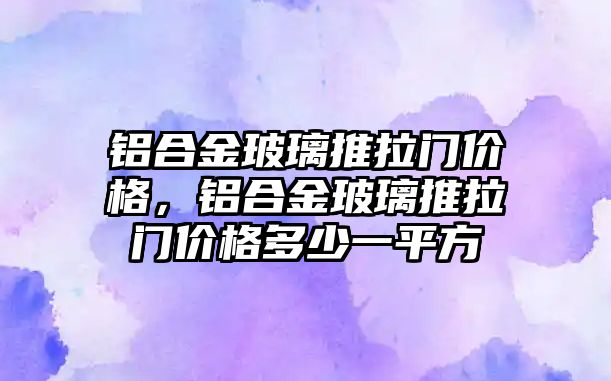 铝合金玻璃推拉门价格，铝合金玻璃推拉门价格多少一平方